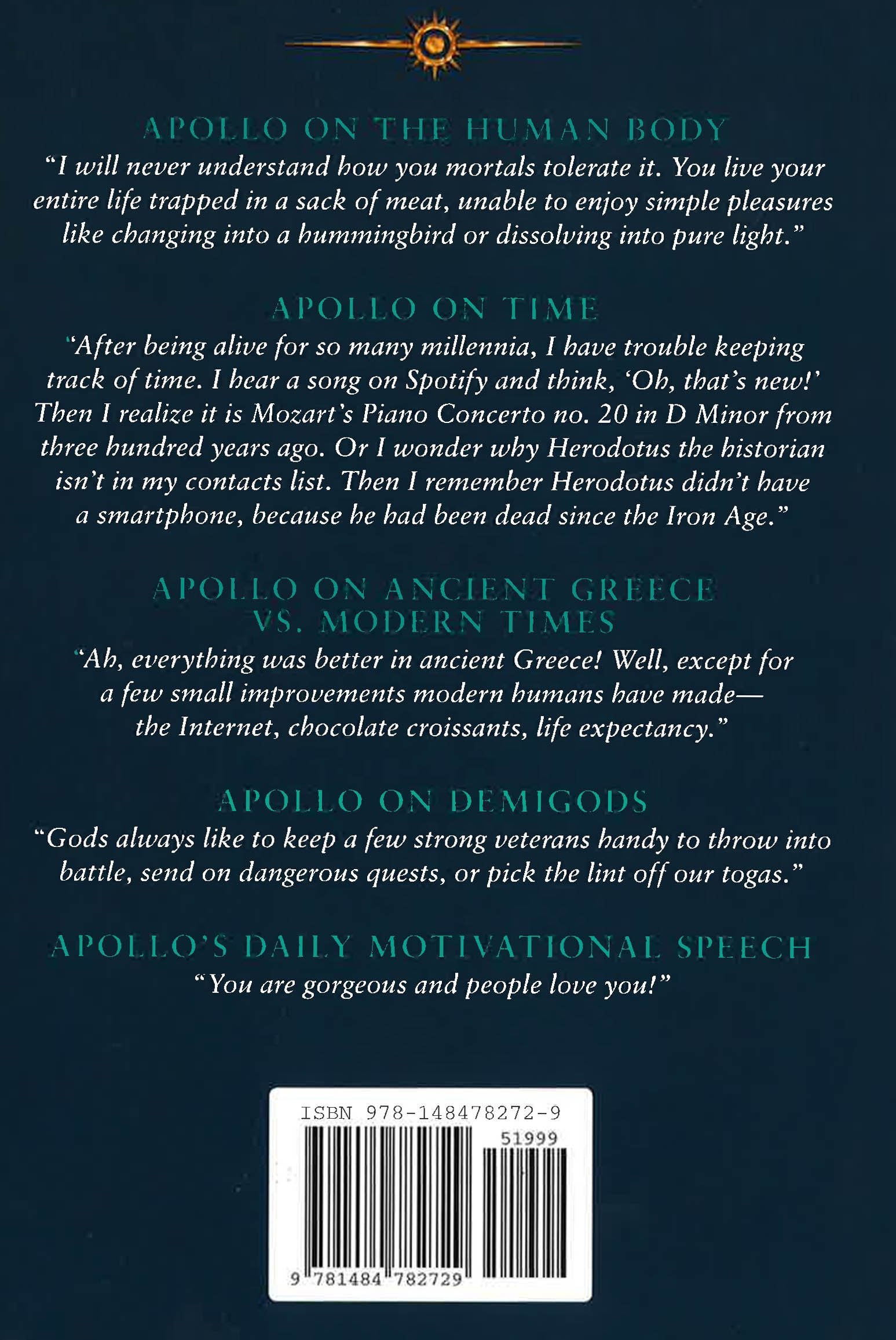 APOLLO ON THE HUMAN BODY

"I will never understand how you mortals tolerate it. You live your entire life trapped in a sack of meat, unable to enjoy simple pleasures like changing into a hummingbird or dissolving into pure light."

APOLLO ON TIME

"After being alive for so many millennia, I have trouble keeping track of time. I hear a song on Spotify and think, 'Oh, that's new!' Then I realize it is Mozart's Piano Concerto no. 20 in D Minor from three hundred years ago. Or I wonder why Herodotus the historian isn't in my contacts list. Then I remember Herodotus didn't have a smartphone, because he had been dead since the Iron Age."

APOLLO ON ANCIENT GREECE VS. MODERN TIMES

"Ah, everything was better in ancient Greece! Well, except for a few small improvements modern humans have made—the Internet, chocolate croissants, life expectancy."

APOLLO ON DEMIGODS

"Gods always like to keep a few strong veterans handy to throw into battle, send on dangerous quests, or pick the lint off our togas."

APOLLO'S DAILY MOTIVATIONAL SPEECH

"You are gorgeous and people love you!"

ISBN 978-148478272-9

51999

9 781484 782729